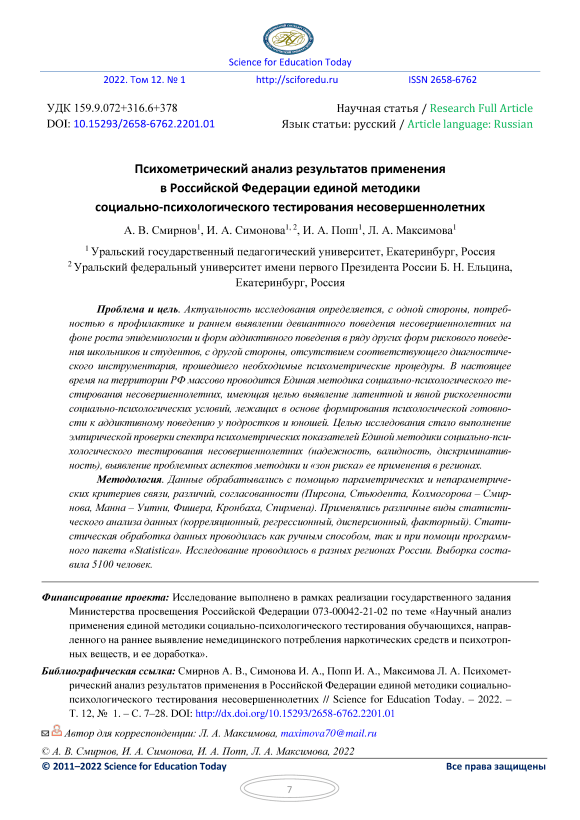 Science for Education Today

2022. Том 12. № 1 http://sciforedu.ru ISSN 2658-6762

УДК 159.9.072+316.6+378
DOI: 10.15293/2658-6762.2201.01

Научная статья / Research Full Article
Язык статьи: русский / Article language: Russian

Психометрический анализ результатов применения в Российской Федерации единой методики социально-психологического тестирования несовершеннолетних

А. В. Смирнов$^1$, И. А. Симонова$^{1, 2}$, И. А. Попп$^1$, Л. А. Максимова$^1$

$^1$ Уральский государственный педагогический университет, Екатеринбург, Россия
$^2$ Уральский федеральный университет имени первого Президента России Б. Н. Ельцина, Екатеринбург, Россия

Проблема и цель. Актуальность исследования определяется, с одной стороны, потребностью в профилактике и раннем выявлении девиантного поведения несовершеннолетних на фоне роста эпидемиологии и форм аддиктивного поведения в ряду других форм рискового поведения школьников и студентов, с другой стороны, отсутствием соответствующего диагностического инструментария, прошедшего необходимые психометрические процедуры. В настоящее время на территории РФ массово проводится Единая методика социально-психологического тестирования несовершеннолетних, имеющая целью выявление латентной и явной рискогенности социально-психологических условий, лежащих в основе формирования психологической готовности к аддиктивному поведению у подростков и юношей. Целью исследования стало выполнение эмпирической проверки спектра психометрических показателей Единой методики социально-психологического тестирования несовершеннолетних (надежность, валидность, дискриминативность), выявление проблемных аспектов методики и «зон риска» ее применения в регионах.

Методология. Данные обрабатывались с помощью параметрических и непараметрических критериев связи, различий, согласованности (Пирсона, Стьюдента, Колмогорова – Смирнова, Манна – Уитни, Фишера, Кронбаха, Спирмена). Применялись различные виды статистического анализа данных (корреляционный, регрессионный, дисперсионный, факторный). Статистическая обработка данных проводилась как ручным способом, так и при помощи программного пакета «Statistica». Исследование проводилось в разных регионах России. Выборка составила 5100 человек.

Финансирование проекта: Исследование выполнено в рамках реализации государственного задания Министерства просвещения Российской Федерации 073-00042-21-02 по теме «Научный анализ применения единой методики социально-психологического тестирования обучающихся, направленного на раннее выявление немедицинского потребления наркотических средств и психотропных веществ, и ее доработка».

Библиографическая ссылка: Смирнов А. В., Симонова И. А., Попп И. А., Максимова Л. А. Психометрический анализ результатов применения в Российской Федерации единой методики социально-психологического тестирования несовершеннолетних // Science for Education Today. – 2022. – Т. 12, № 1. – С. 7–28. DOI: http://dx.doi.org/10.15293/2658-6762.2201.01

Автор для корреспонденции: Л. А. Максимова, maximova70@mail.ru

© А. В. Смирнов, И. А. Симонова, И. А. Попп, Л. А. Максимова, 2022

© 2011–2022 Science for Education Today Все права защищены

7